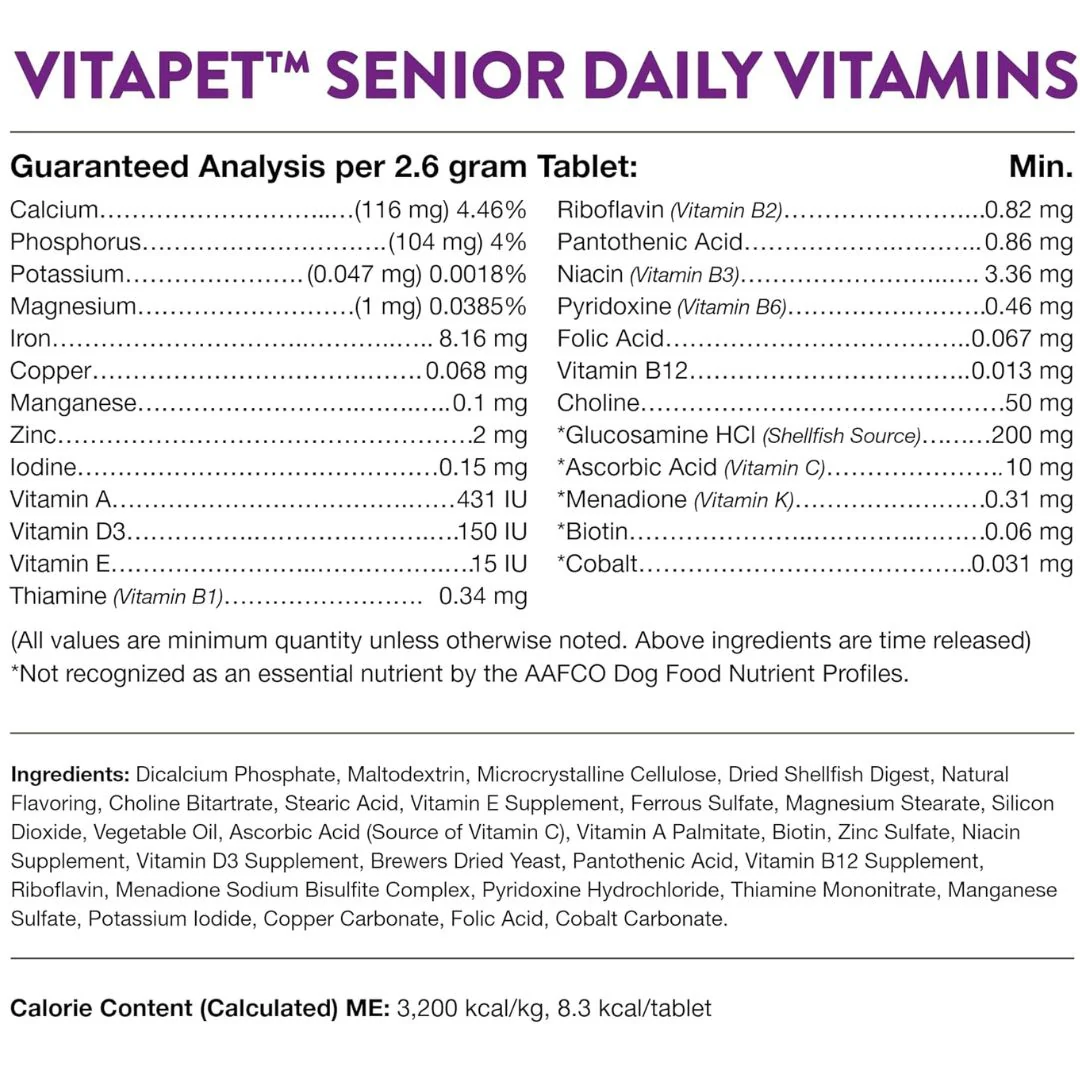 VITAPET™ SENIOR DAILY VITAMINS

Guaranteed Analysis per 2.6 gram Tablet: Min.

Calcium (116 mg) 4.46%
Phosphorus (104 mg) 4%
Potassium (0.047 mg) 0.0018%
Magnesium (1 mg) 0.0385%
Iron 8.16 mg
Copper 0.068 mg
Manganese 0.1 mg
Zinc 2 mg
Iodine 0.15 mg
Vitamin A 431 IU
Vitamin D3 150 IU
Vitamin E 15 IU
Thiamine (Vitamin B1) 0.34 mg

Riboflavin (Vitamin B2) 0.82 mg
Pantothenic Acid 0.86 mg
Niacin (Vitamin B3) 3.36 mg
Pyridoxine (Vitamin B6) 0.46 mg
Folic Acid 0.067 mg
Vitamin B12 0.013 mg
Choline 50 mg
*Glucosamine HCl (Shellfish Source) 200 mg
*Ascorbic Acid (Vitamin C) 10 mg
*Menadione (Vitamin K) 0.31 mg
*Biotin 0.06 mg
*Cobalt 0.031 mg

(All values are minimum quantity unless otherwise noted. Above ingredients are time released)
*Not recognized as an essential nutrient by the AAFCO Dog Food Nutrient Profiles.

Ingredients: Dicalcium Phosphate, Maltodextrin, Microcrystalline Cellulose, Dried Shellfish Digest, Natural Flavoring, Choline Bitartrate, Stearic Acid, Vitamin E Supplement, Ferrous Sulfate, Magnesium Stearate, Silicon Dioxide, Vegetable Oil, Ascorbic Acid (Source of Vitamin C), Vitamin A Palmitate, Biotin, Zinc Sulfate, Niacin Supplement, Vitamin D3 Supplement, Brewers Dried Yeast, Pantothenic Acid, Vitamin B12 Supplement, Riboflavin, Menadione Sodium Bisulfite Complex, Pyridoxine Hydrochloride, Thiamine Mononitrate, Manganese Sulfate, Potassium Iodide, Copper Carbonate, Folic Acid, Cobalt Carbonate.

Calorie Content (Calculated) ME: 3,200 kcal/kg, 8.3 kcal/tablet